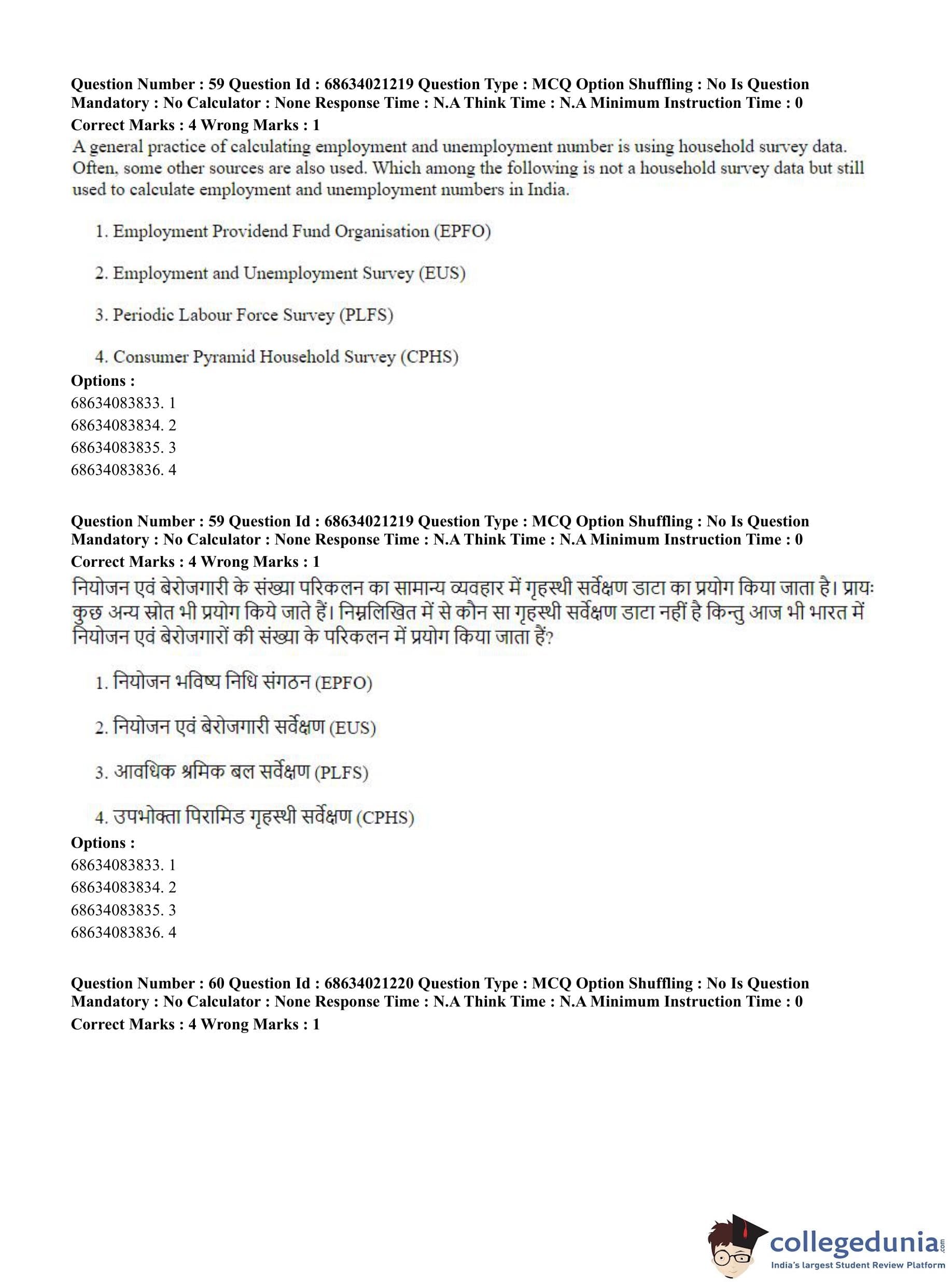 Question Number : 59 Question Id : 68634021219 Question Type : MCQ Option Shuffling : No Is Question Mandatory : No Calculator : None Response Time : N.A Think Time : N.A Minimum Instruction Time : 0
Correct Marks : 4 Wrong Marks : 1
A general practice of calculating employment and unemployment number is using household survey data. Often, some other sources are also used. Which among the following is not a household survey data but still used to calculate employment and unemployment numbers in India.

1. Employment Providend Fund Organisation (EPFO)

2. Employment and Unemployment Survey (EUS)

3. Periodic Labour Force Survey (PLFS)

4. Consumer Pyramid Household Survey (CPHS)
Options :
68634083833. 1
68634083834. 2
68634083835. 3
68634083836. 4

Question Number : 59 Question Id : 68634021219 Question Type : MCQ Option Shuffling : No Is Question Mandatory : No Calculator : None Response Time : N.A Think Time : N.A Minimum Instruction Time : 0
Correct Marks : 4 Wrong Marks : 1
नियोजन एवं बेरोजगारी के संख्या परिकलन का सामान्य व्यवहार में गृहस्थी सर्वेक्षण डाटा का प्रयोग किया जाता है। प्रायः कुछ अन्य स्रोत भी प्रयोग किये जाते हैं। निम्नलिखित में से कौन सा गृहस्थी सर्वेक्षण डाटा नहीं है किन्तु आज भी भारत में नियोजन एवं बेरोजगारों की संख्या के परिकलन में प्रयोग किया जाता हैं?

1. नियोजन भविष्य निधि संगठन (EPFO)

2. नियोजन एवं बेरोजगारी सर्वेक्षण (EUS)

3. आवधिक श्रमिक बल सर्वेक्षण (PLFS)

4. उपभोक्ता पिरामिड गृहस्थी सर्वेक्षण (CPHS)
Options :
68634083833. 1
68634083834. 2
68634083835. 3
68634083836. 4

Question Number : 60 Question Id : 68634021220 Question Type : MCQ Option Shuffling : No Is Question Mandatory : No Calculator : None Response Time : N.A Think Time : N.A Minimum Instruction Time : 0
Correct Marks : 4 Wrong Marks : 1

collegedunia.com
India's largest Student Review Platform